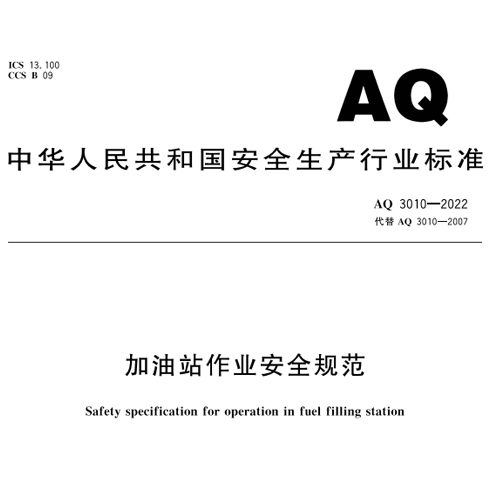 ICS 13.100
CCS B 09

AQ

中华人民共和国安全生产行业标准

AQ 3010—2022
代替 AQ 3010—2007

加油站作业安全规范

Safety specification for operation in fuel filling station